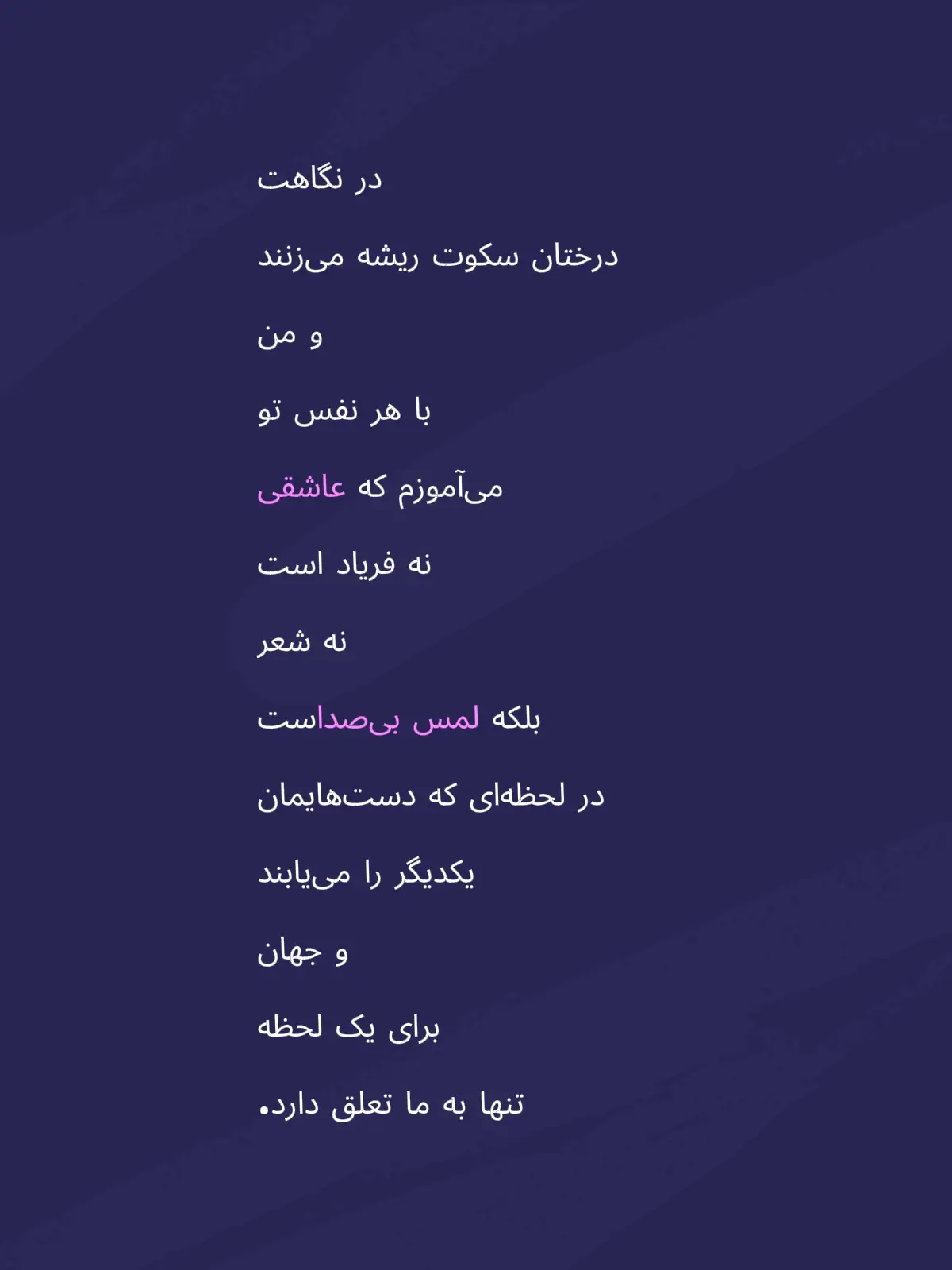 در نگاهت

درختان سکوت ریشه می‌زنند

و من

با هر نفس تو

می‌آموزم که عاشقی

نه فریاد است

نه شعر

بلکه لمس بی‌صداست

در لحظه‌ای که دست‌هایمان

یکدیگر را می‌یابند

و جهان

برای یک لحظه

تنها به ما تعلق دارد.